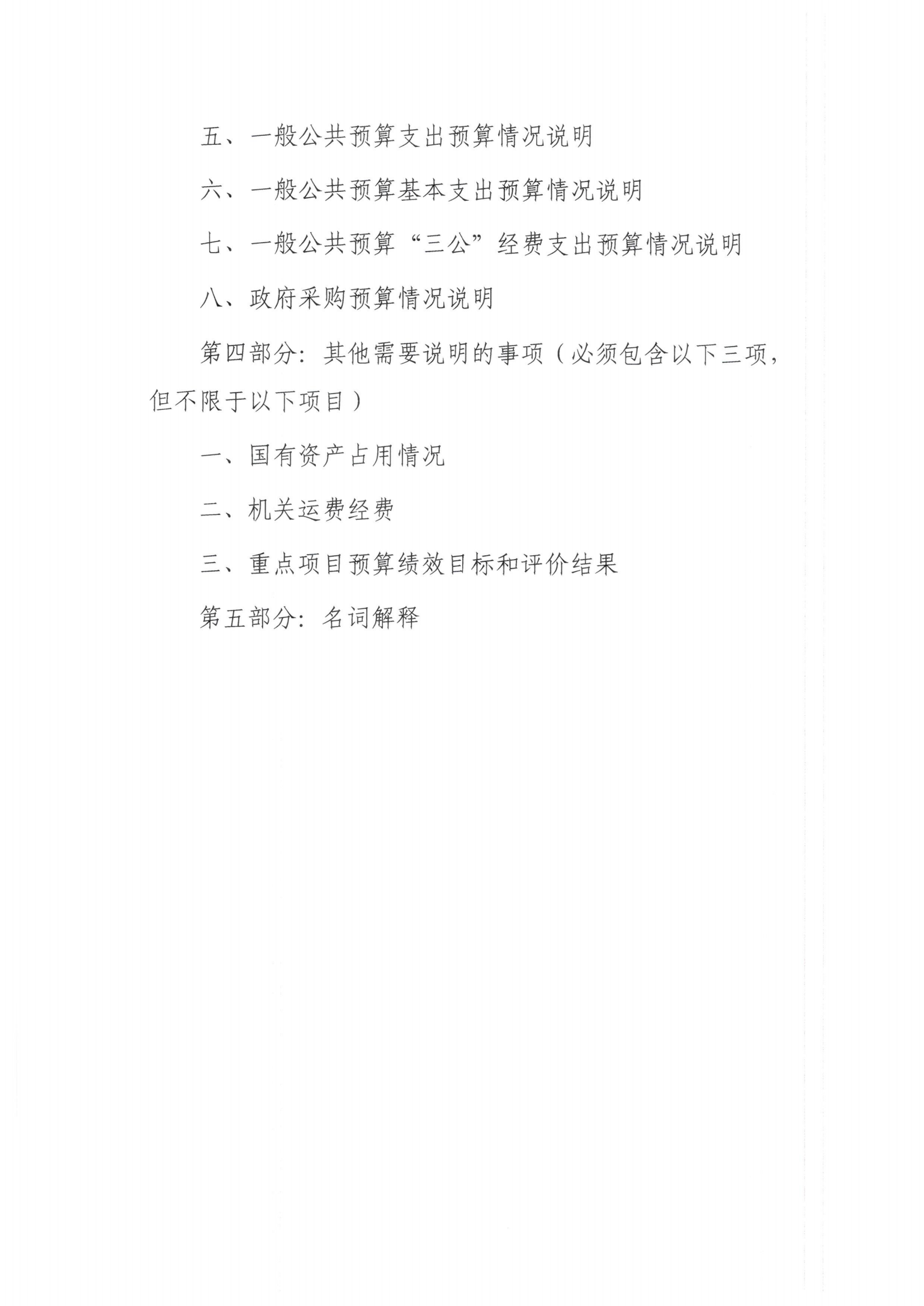 五、一般公共预算支出预算情况说明

六、一般公共预算基本支出预算情况说明

七、一般公共预算“三公”经费支出预算情况说明

八、政府采购预算情况说明

第四部分：其他需要说明的事项（必须包含以下三项，但不限于以下项目）

一、国有资产占用情况

二、机关运费经费

三、重点项目预算绩效目标和评价结果

第五部分：名词解释